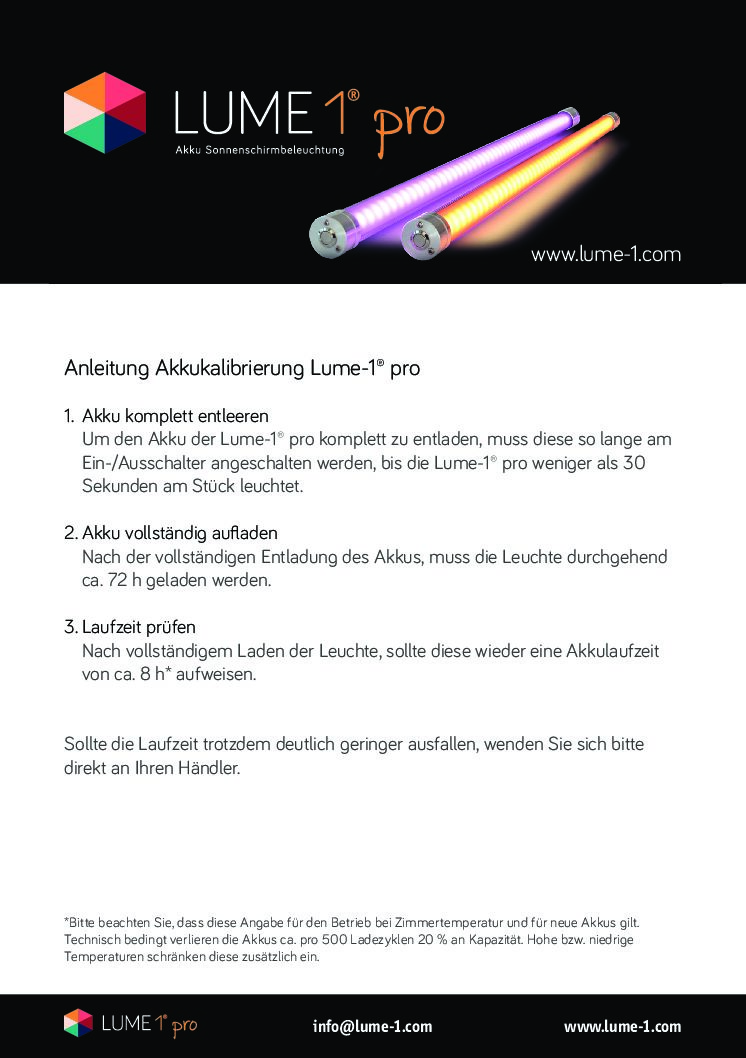 LUME 1® pro
Akku Sonnenschirmbeleuchtung

www.lume-1.com

Anleitung Akkukalibrierung Lume-1® pro

1. Akku komplett entleeren
Um den Akku der Lume-1® pro komplett zu entladen, muss diese so lange am Ein-/Ausschalter angeschalten werden, bis die Lume-1® pro weniger als 30 Sekunden am Stück leuchtet.

2. Akku vollständig aufladen
Nach der vollständigen Entladung des Akkus, muss die Leuchte durchgehend ca. 72 h geladen werden.

3. Laufzeit prüfen
Nach vollständigem Laden der Leuchte, sollte diese wieder eine Akkulaufzeit von ca. 8 h* aufweisen.

Sollte die Laufzeit trotzdem deutlich geringer ausfallen, wenden Sie sich bitte direkt an Ihren Händler.

*Bitte beachten Sie, dass diese Angabe für den Betrieb bei Zimmertemperatur und für neue Akkus gilt. Technisch bedingt verlieren die Akkus ca. pro 500 Ladezyklen 20 % an Kapazität. Hohe bzw. niedrige Temperaturen schränken diese zusätzlich ein.

LUME 1® pro
info@lume-1.com
www.lume-1.com